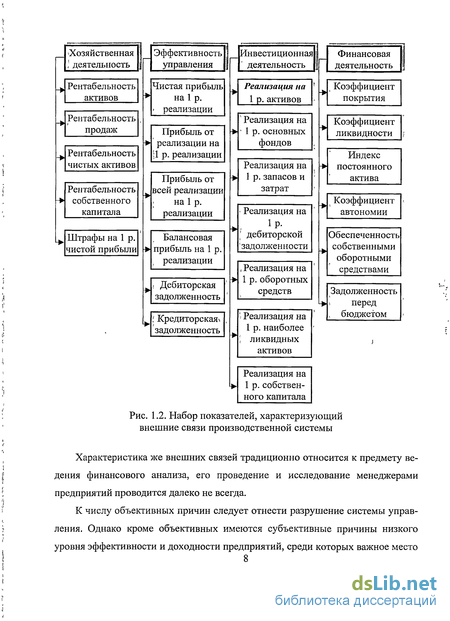 Хозяйственная деятельность

Рентабельность активов

Рентабельность продаж

Рентабельность чистых активов

Рентабельность собственного капитала

Штрафы на 1 р. чистой прибыли

Эффективность управления

Чистая прибыль на 1 р. реализации

Прибыль от реализации на 1 р. реализации

Прибыль от всей реализации на 1 р. реализации

Балансовая прибыль на 1 р. реализации

Дебиторская задолженность

Кредиторская задолженность

Инвестиционная деятельность

Реализация на 1 р. активов

Реализация на 1 р. основных фондов

Реализация на 1 р. запасов и затрат

Реализация на 1 р. дебиторской задолженности

Реализация на 1 р. оборотных средств

Реализация на 1 р. наиболее ликвидных активов

Реализация на 1 р. собственного капитала

Финансовая деятельность

Коэффициент покрытия

Коэффициент ликвидности

Индекс постоянного актива

Коэффициент автономии

Обеспеченность собственными оборотными средствами

Задолженность перед бюджетом

Рис. 1.2. Набор показателей, характеризующий внешние связи производственной системы

Характеристика же внешних связей традиционно относится к предмету ведения финансового анализа, его проведение и исследование менеджерами предприятий проводится далеко не всегда.

К числу объективных причин следует отнести разрушение системы управления. Однако кроме объективных имеются субъективные причины низкого уровня эффективности и доходности предприятий, среди которых важное место

8

dsLib.net
библиотека диссертаций